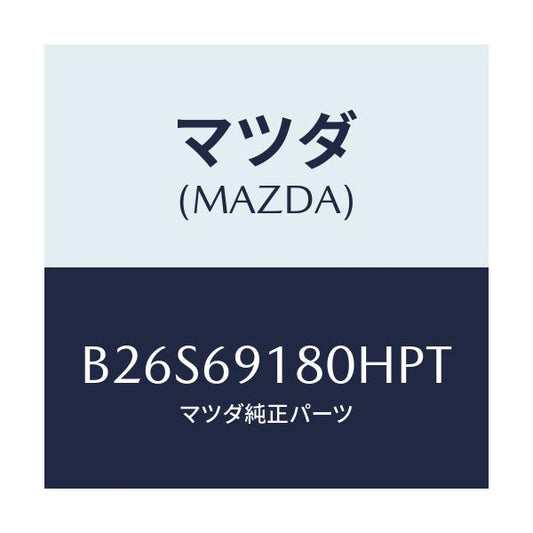 マツダ
(MAZDA)

B26S69180HPT
マツダ純正パーツ